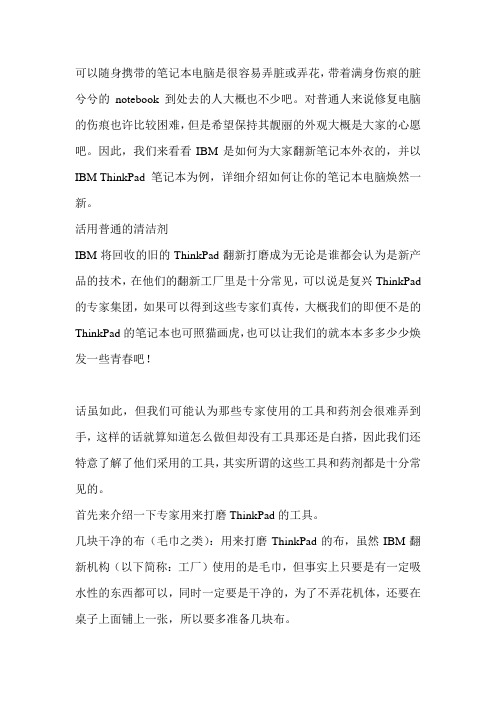 可以随身携带的笔记本电脑是很容易弄脏或弄花，带着满身伤痕的脏兮兮的 notebook 到处去的人大概也不少吧。对普通人来说修复电脑的伤痕也许比较困难，但是希望保持其靓丽的外观大概是大家的心愿吧。因此，我们来看看 IBM 是如何为大家翻新笔记本外衣的，并以 IBM ThinkPad 笔记本为例，详细介绍如何让你的笔记本电脑焕然一新。

活用普通的清洁剂

IBM 将回收的旧的 ThinkPad 翻新打磨成为无论是谁都会认为是新产品的技术，在他们的翻新工厂里是十分常见，可以说是复兴 ThinkPad 的专家集团，如果可以得到这些专家们真传，大概我们的即便不是的 ThinkPad 的笔记本也可照猫画虎，也可以让我们的就本本多多少少焕发一些青春吧！

话虽如此，但我们可能认为那些专家使用的工具和药剂会很难弄到手，这样的话就算知道怎么做但却没有工具那还是白搭，因此我们还特意了解了他们采用的工具，其实所谓的这些工具和药剂都是十分常见的。

首先来介绍一下专家用来打磨 ThinkPad 的工具。

几块干净的布（毛巾之类）：用来打磨 ThinkPad 的布，虽然 IBM 翻新机构（以下简称：工厂）使用的是毛巾，但事实上只要是有一定吸水性的东西都可以，同时一定要是干净的，为了不弄花机体，还要在桌子上面铺上一张，所以要多准备几块布。